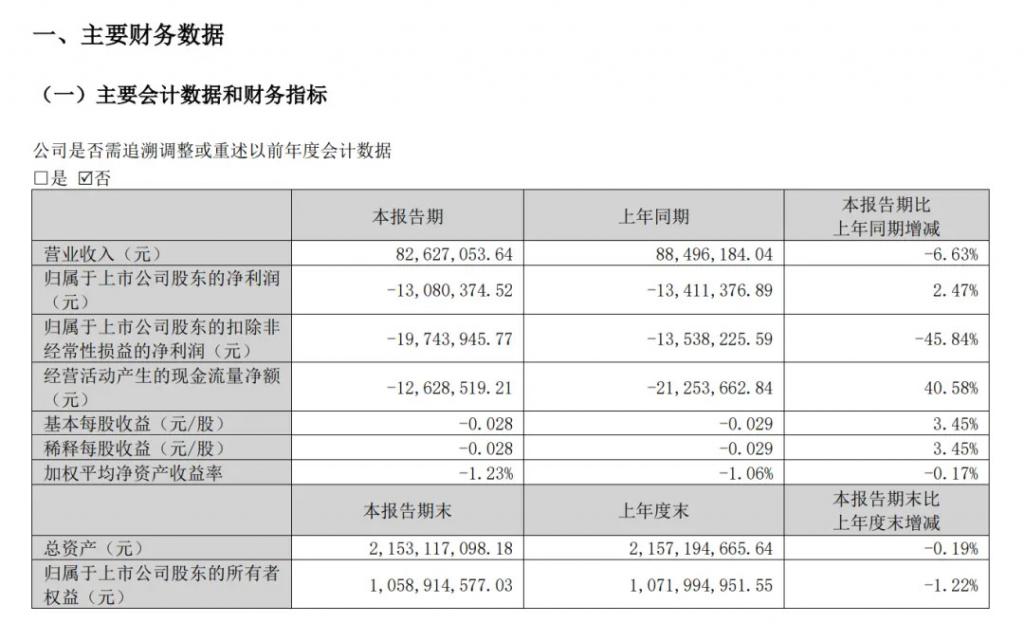 一、主要财务数据

（一）主要会计数据和财务指标

公司是否需追溯调整或重述以前年度会计数据
☐是 ☑否

|  | 本报告期 | 上年同期 | 本报告期比上年同期增减 |
|---|---|---|---|
| 营业收入（元） | 82,627,053.64 | 88,496,184.04 | -6.63% |
| 归属于上市公司股东的净利润（元） | -13,080,374.52 | -13,411,376.89 | 2.47% |
| 归属于上市公司股东的扣除非经常性损益的净利润（元） | -19,743,945.77 | -13,538,225.59 | -45.84% |
| 经营活动产生的现金流量净额（元） | -12,628,519.21 | -21,253,662.84 | 40.58% |
| 基本每股收益（元/股） | -0.028 | -0.029 | 3.45% |
| 稀释每股收益（元/股） | -0.028 | -0.029 | 3.45% |
| 加权平均净资产收益率 | -1.23% | -1.06% | -0.17% |
|  | 本报告期末 | 上年度末 | 本报告期末比上年度末增减 |
| 总资产（元） | 2,153,117,098.18 | 2,157,194,665.64 | -0.19% |
| 归属于上市公司股东的所有者权益（元） | 1,058,914,577.03 | 1,071,994,951.55 | -1.22% |